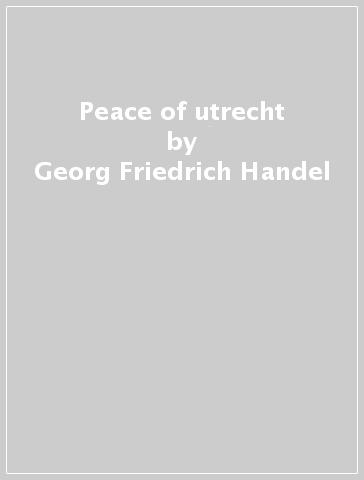 Peace of utrecht
by
Georg Friedrich Handel